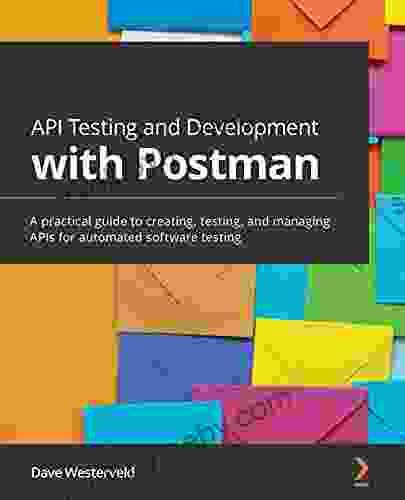 API Testing and Development
with Postman

A practical guide to creating, testing, and managing APIs for automated software testing

Dave Westerveld